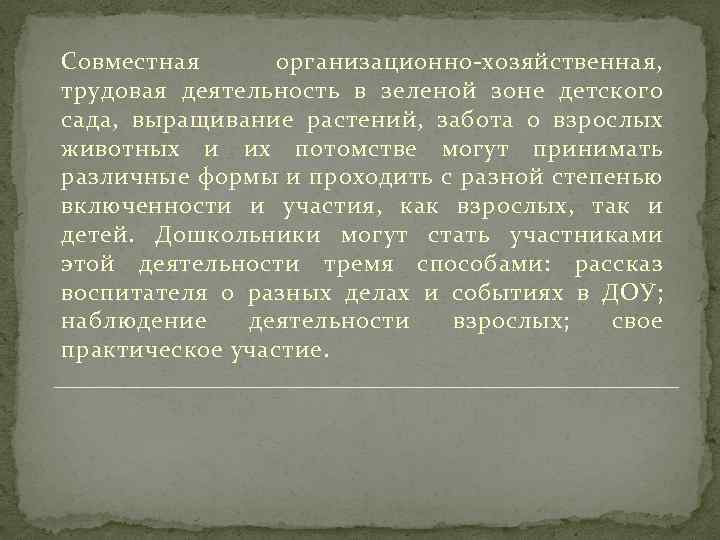 Совместная организационно-хозяйственная, трудовая деятельность в зеленой зоне детского сада, выращивание растений, забота о взрослых животных и их потомстве могут принимать различные формы и проходить с разной степенью включенности и участия, как взрослых, так и детей. Дошкольники могут стать участниками этой деятельности тремя способами: рассказ воспитателя о разных делах и событиях в ДОУ; наблюдение деятельности взрослых; свое практическое участие.